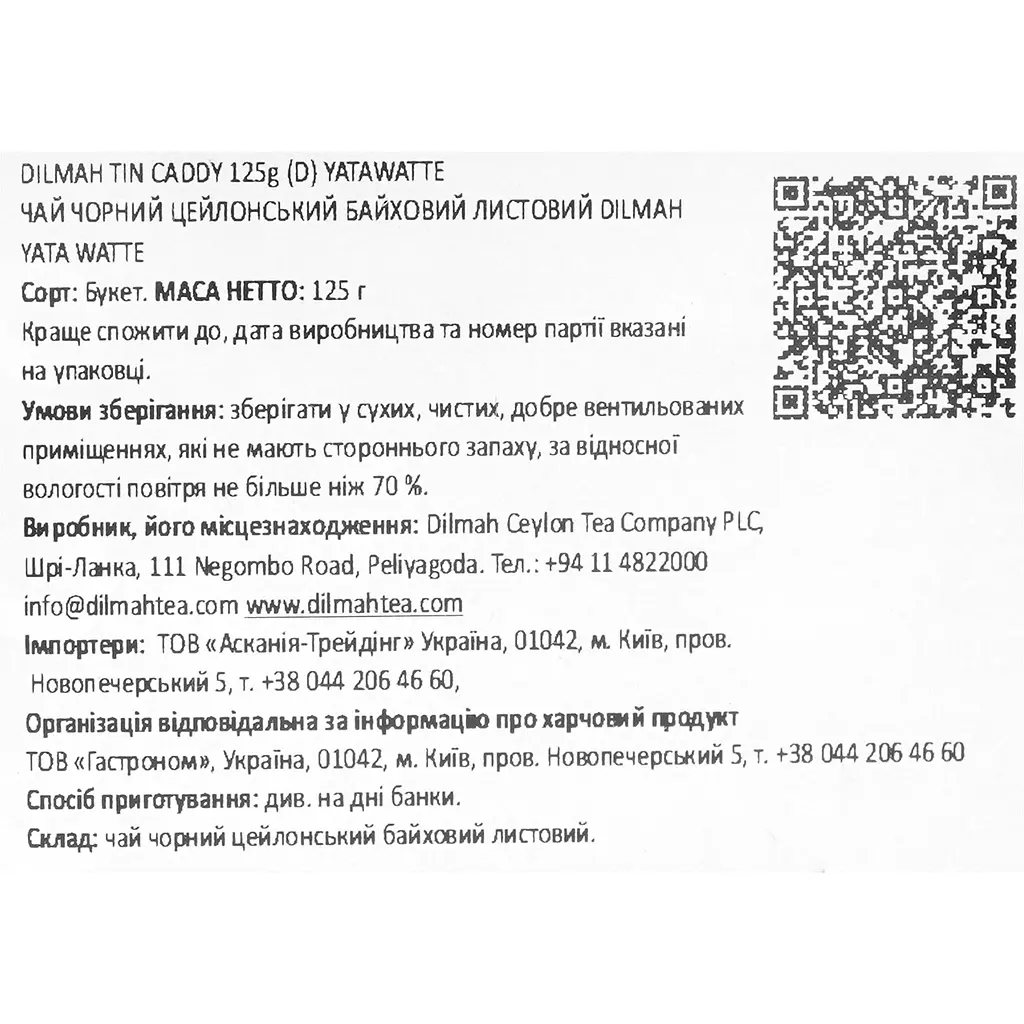 DILMAH TIN CADDY 125g (D) YATAWATTE
ЧАЙ ЧОРНИЙ ЦЕЙЛОНСЬКИЙ БАЙХОВИЙ ЛИСТОВИЙ DILMAH YATA WATTE
Сорт: Букет. МАСА НЕТТО: 125 г
Краще спожити до, дата виробництва та номер партії вказані на упаковці.
Умови зберігання: зберігати у сухих, чистих, добре вентильованих приміщеннях, які не мають стороннього запаху, за відносної вологості повітря не більше ніж 70 %.
Виробник, його місцезнаходження: Dilmah Ceylon Tea Company PLC, Шрі-Ланка, 111 Negombo Road, Peliyagoda. Тел.: +94 11 4822000 info@dilmahtea.com www.dilmahtea.com
Імпортери: ТОВ «Асканія-Трейдінг» Україна, 01042, м. Київ, пров. Новопечерський 5, т. +38 044 206 46 60,
Організація відповідальна за інформацію про харчовий продукт ТОВ «Гастроном», Україна, 01042, м. Київ, пров. Новопечерський 5, т. +38 044 206 46 60
Спосіб приготування: див. на дні банки.
Склад: чай чорний цейлонський байховий листовий.